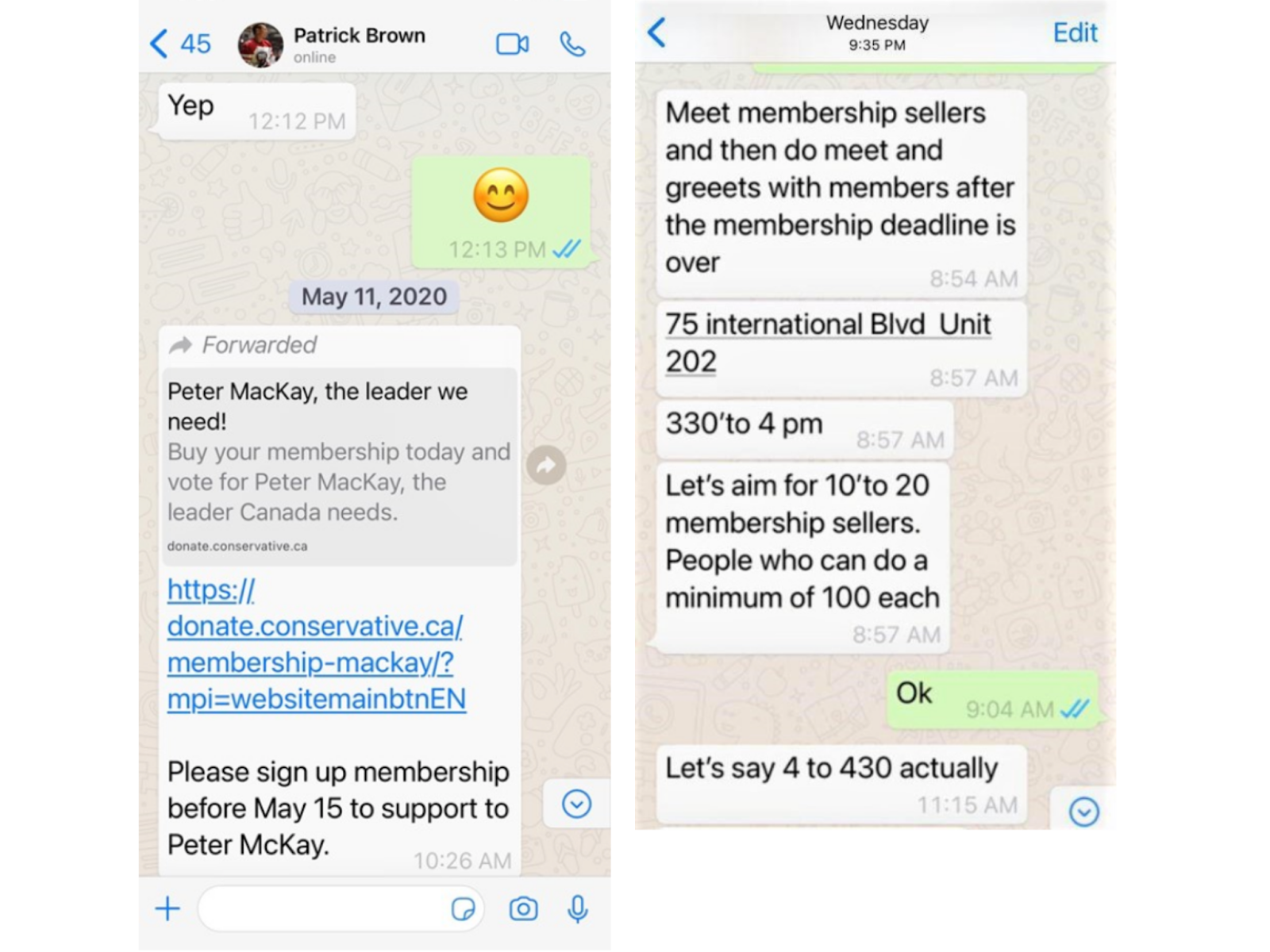 45
Patrick Brown
online

Yep 12:12 PM

😊
12:13 PM

May 11, 2020

Forwarded

Peter MacKay, the leader we need!
Buy your membership today and vote for Peter MacKay, the leader Canada needs.
donate.conservative.ca

https://donate.conservative.ca/membership-mackay/?mpi=websitemainbtnEN

Please sign up membership before May 15 to support to Peter McKay. 10:26 AM

Wednesday
9:35 PM
Edit

Meet membership sellers and then do meet and greeets with members after the membership deadline is over 8:54 AM

75 international Blvd Unit 202 8:57 AM

330'to 4 pm 8:57 AM

Let's aim for 10'to 20 membership sellers. People who can do a minimum of 100 each 8:57 AM

Ok 9:04 AM

Let's say 4 to 430 actually 11:15 AM